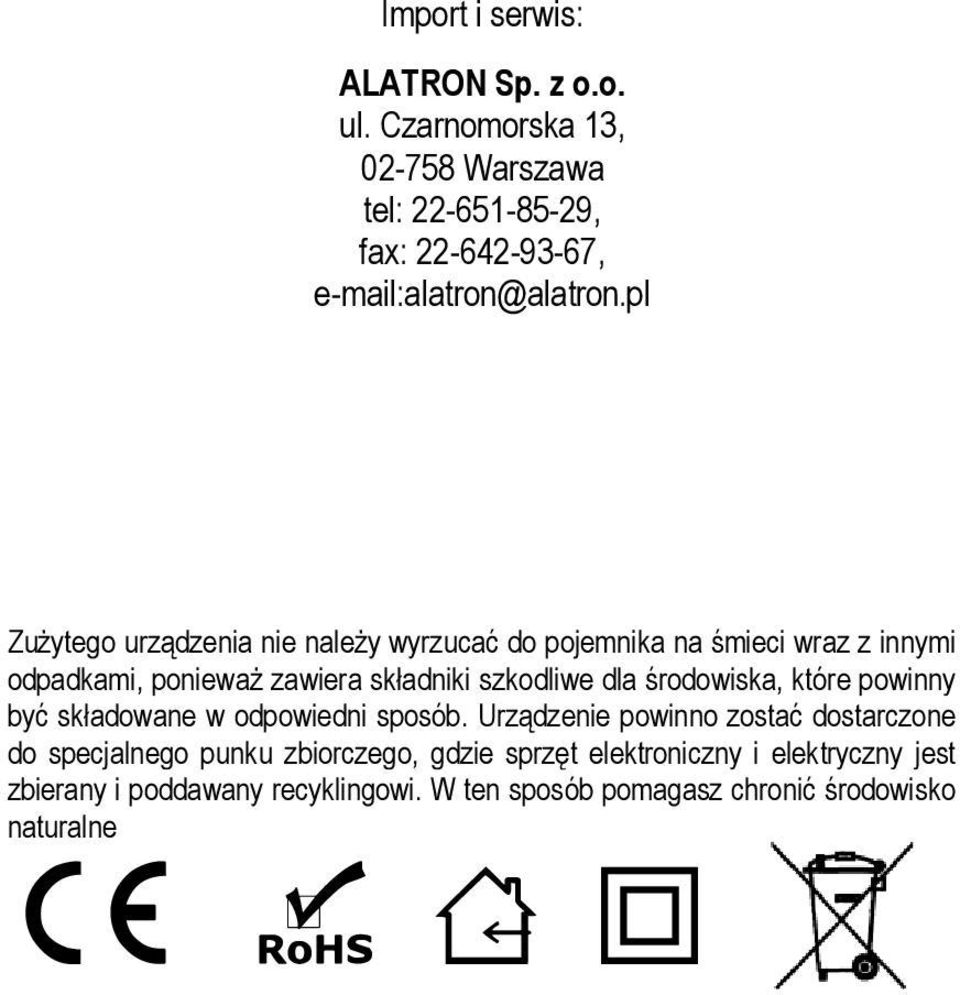 Import i serwis:

ALATRON Sp. z o.o.
ul. Czarnomorska 13,
02-758 Warszawa
tel: 22-651-85-29,
fax: 22-642-93-67,
e-mail:alatron@alatron.pl

Zużytego urządzenia nie należy wyrzucać do pojemnika na śmieci wraz z innymi odpadkami, ponieważ zawiera składniki szkodliwe dla środowiska, które powinny być składowane w odpowiedni sposób. Urządzenie powinno zostać dostarczone do specjalnego punku zbiorczego, gdzie sprzęt elektroniczny i elektryczny jest zbierany i poddawany recyklingowi. W ten sposób pomagasz chronić środowisko naturalne

CE

RoHS